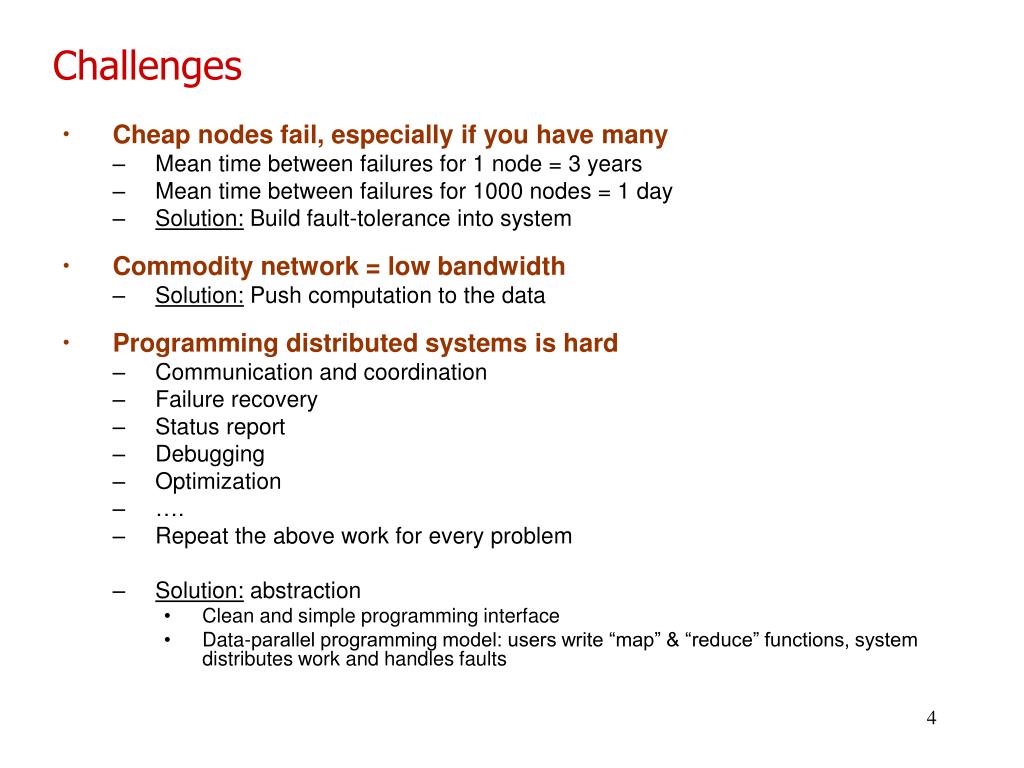 Challenges

• Cheap nodes fail, especially if you have many
– Mean time between failures for 1 node = 3 years
– Mean time between failures for 1000 nodes = 1 day
– Solution: Build fault-tolerance into system

• Commodity network = low bandwidth
– Solution: Push computation to the data

• Programming distributed systems is hard
– Communication and coordination
– Failure recovery
– Status report
– Debugging
– Optimization
– ….
– Repeat the above work for every problem

– Solution: abstraction
• Clean and simple programming interface
• Data-parallel programming model: users write “map” & “reduce” functions, system distributes work and handles faults

4